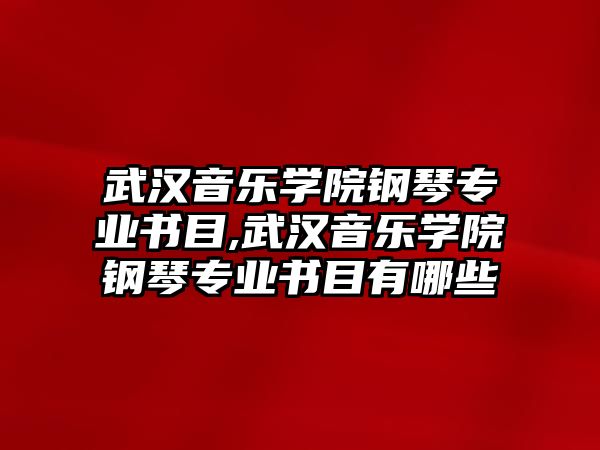 武汉音乐学院钢琴专业书目,武汉音乐学院钢琴专业书目有哪些